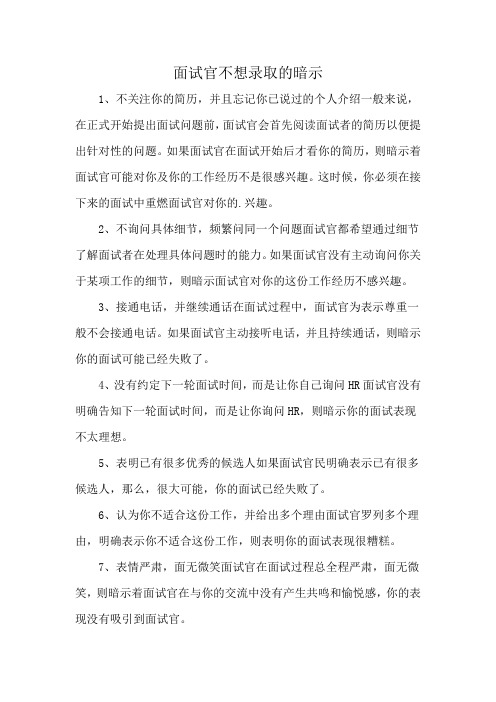 面试官不想录取的暗示

1、不关注你的简历，并且忘记你已说过的个人介绍一般来说，在正式开始提出面试问题前，面试官会首先阅读面试者的简历以便提出针对性的问题。如果面试官在面试开始后才看你的简历，则暗示着面试官可能对你及你的工作经历不是很感兴趣。这时候，你必须在接下来的面试中重燃面试官对你的.兴趣。

2、不询问具体细节，频繁问同一个问题面试官都希望通过细节了解面试者在处理具体问题时的能力。如果面试官没有主动询问你关于某项工作的细节，则暗示面试官对你的这份工作经历不感兴趣。

3、接通电话，并继续通话在面试过程中，面试官为表示尊重一般不会接通电话。如果面试官主动接听电话，并且持续通话，则暗示你的面试可能已经失败了。

4、没有约定下一轮面试时间，而是让你自己询问HR面试官没有明确告知下一轮面试时间，而是让你询问HR，则暗示你的面试表现不太理想。

5、表明已有很多优秀的候选人如果面试官民明确表示已有很多候选人，那么，很大可能，你的面试已经失败了。

6、认为你不适合这份工作，并给出多个理由面试官罗列多个理由，明确表示你不适合这份工作，则表明你的面试表现很糟糕。

7、表情严肃，面无微笑面试官在面试过程总全程严肃，面无微笑，则暗示着面试官在与你的交流中没有产生共鸣和愉悦感，你的表现没有吸引到面试官。